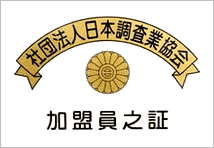 社団法人日本調査業協会

加盟員之証